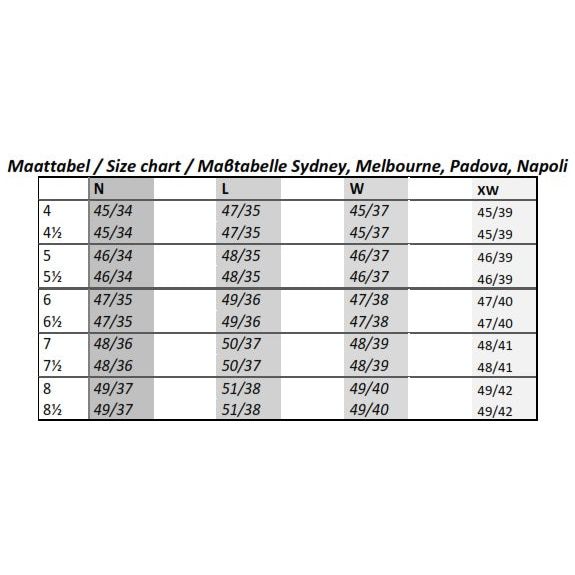 Maattabel / Size chart / Maßtabelle Sydney, Melbourne, Padova, Napoli

| | N | L | W | XW |
|---|---|---|---|---|
| 4 | 45/34 | 47/35 | 45/37 | 45/39 |
| 4½ | 45/34 | 47/35 | 45/37 | 45/39 |
| 5 | 46/34 | 48/35 | 46/37 | 46/39 |
| 5½ | 46/34 | 48/35 | 46/37 | 46/39 |
| 6 | 47/35 | 49/36 | 47/38 | 47/40 |
| 6½ | 47/35 | 49/36 | 47/38 | 47/40 |
| 7 | 48/36 | 50/37 | 48/39 | 48/41 |
| 7½ | 48/36 | 50/37 | 48/39 | 48/41 |
| 8 | 49/37 | 51/38 | 49/40 | 49/42 |
| 8½ | 49/37 | 51/38 | 49/40 | 49/42 |